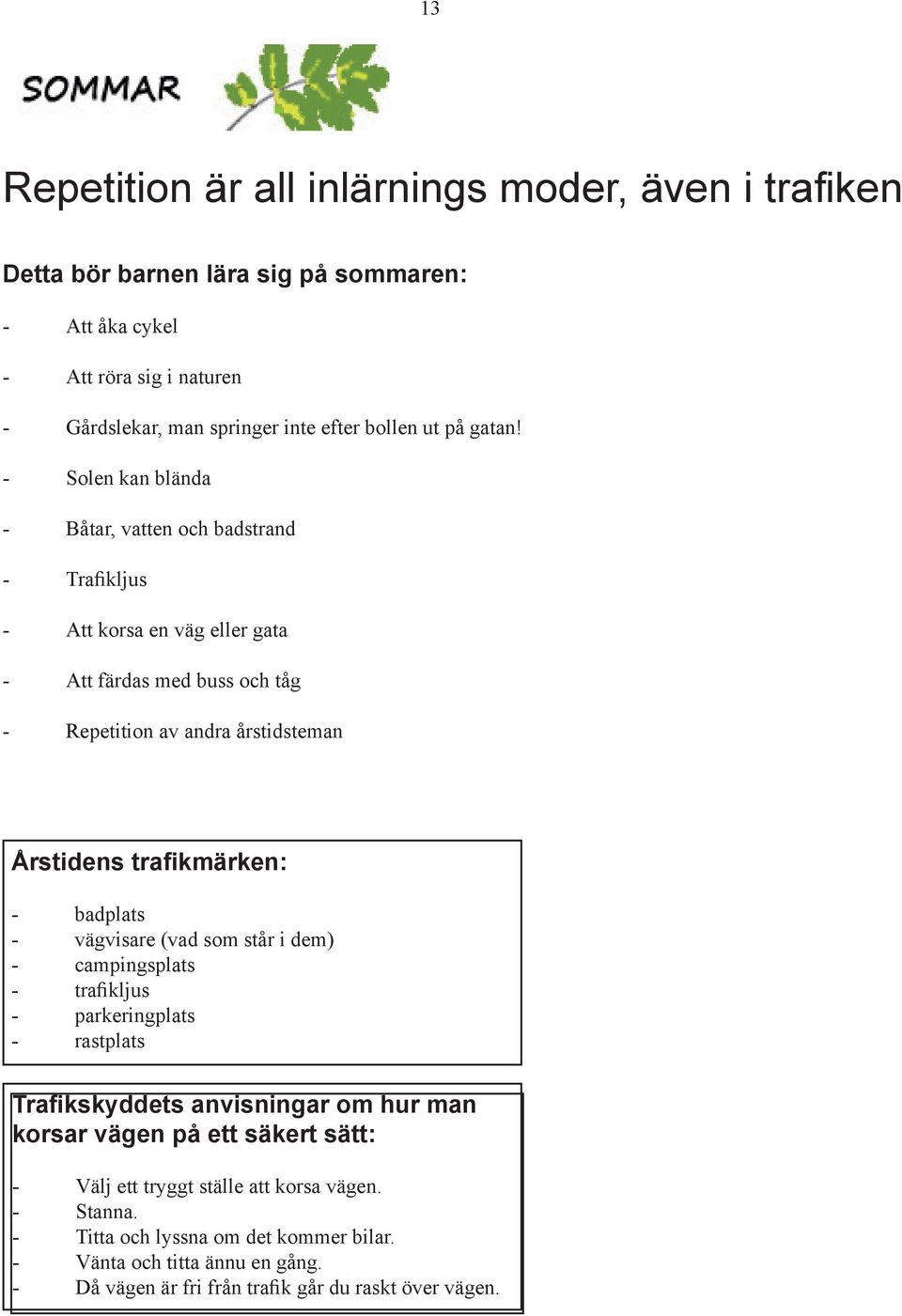 13

SOMMAR

Repetition är all inlärnings moder, även i trafiken

Detta bör barnen lära sig på sommaren:

- Att åka cykel

- Att röra sig i naturen

- Gårdslekar, man springer inte efter bollen ut på gatan!

- Solen kan blända

- Båtar, vatten och badstrand

- Trafikljus

- Att korsa en väg eller gata

- Att färdas med buss och tåg

- Repetition av andra årstidsteman

Årstidens trafikmärken:

- badplats
- vägvisare (vad som står i dem)
- campingsplats
- trafikljus
- parkeringplats
- rastplats

Trafikskyddets anvisningar om hur man korsar vägen på ett säkert sätt:

- Välj ett tryggt ställe att korsa vägen.
- Stanna.
- Titta och lyssna om det kommer bilar.
- Vänta och titta ännu en gång.
- Då vägen är fri från trafik går du raskt över vägen.